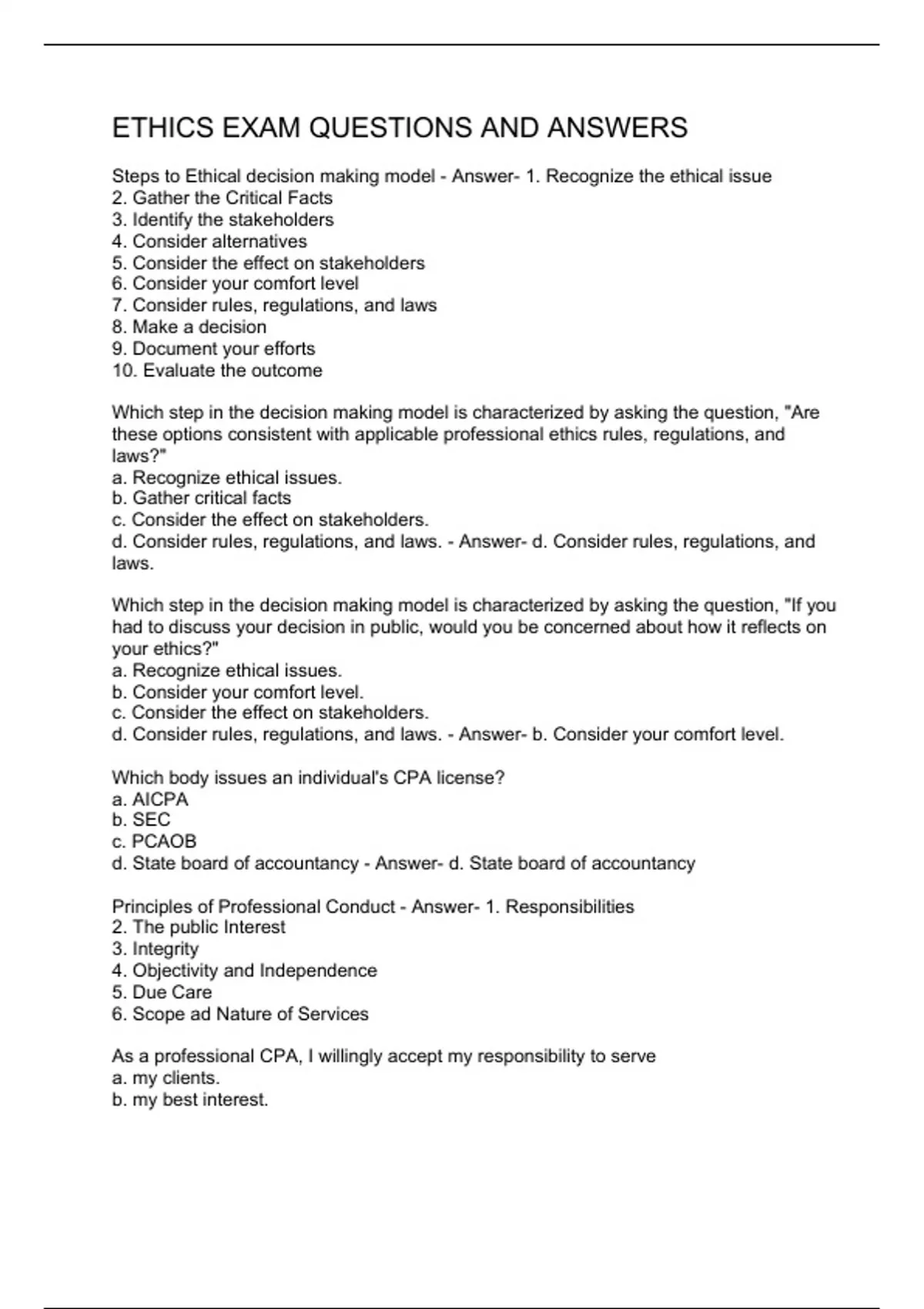 ETHICS EXAM QUESTIONS AND ANSWERS

Steps to Ethical decision making model - Answer- 1. Recognize the ethical issue
2. Gather the Critical Facts
3. Identify the stakeholders
4. Consider alternatives
5. Consider the effect on stakeholders
6. Consider your comfort level
7. Consider rules, regulations, and laws
8. Make a decision
9. Document your efforts
10. Evaluate the outcome

Which step in the decision making model is characterized by asking the question, "Are these options consistent with applicable professional ethics rules, regulations, and laws?"
a. Recognize ethical issues.
b. Gather critical facts
c. Consider the effect on stakeholders.
d. Consider rules, regulations, and laws. - Answer- d. Consider rules, regulations, and laws.

Which step in the decision making model is characterized by asking the question, "If you had to discuss your decision in public, would you be concerned about how it reflects on your ethics?"
a. Recognize ethical issues.
b. Consider your comfort level.
c. Consider the effect on stakeholders.
d. Consider rules, regulations, and laws. - Answer- b. Consider your comfort level.

Which body issues an individual's CPA license?
a. AICPA
b. SEC
c. PCAOB
d. State board of accountancy - Answer- d. State board of accountancy

Principles of Professional Conduct - Answer- 1. Responsibilities
2. The public Interest
3. Integrity
4. Objectivity and Independence
5. Due Care
6. Scope ad Nature of Services

As a professional CPA, I willingly accept my responsibility to serve
a. my clients.
b. my best interest.